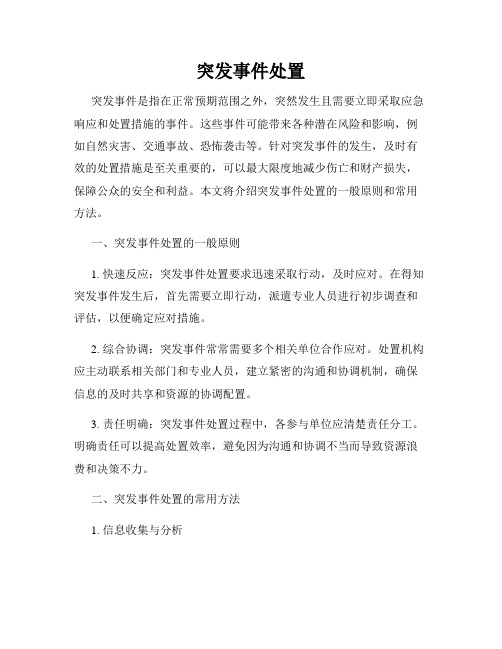 突发事件处置

突发事件是指在正常预期范围之外，突然发生且需要立即采取应急响应和处置措施的事件。这些事件可能带来各种潜在风险和影响，例如自然灾害、交通事故、恐怖袭击等。针对突发事件的发生，及时有效的处置措施是至关重要的，可以最大限度地减少伤亡和财产损失，保障公众的安全和利益。本文将介绍突发事件处置的一般原则和常用方法。

一、突发事件处置的一般原则

1. 快速反应：突发事件处置要求迅速采取行动，及时应对。在得知突发事件发生后，首先需要立即行动，派遣专业人员进行初步调查和评估，以便确定应对措施。

2. 综合协调：突发事件常常需要多个相关单位合作应对。处置机构应主动联系相关部门和专业人员，建立紧密的沟通和协调机制，确保信息的及时共享和资源的协调配置。

3. 责任明确：突发事件处置过程中，各参与单位应清楚责任分工。明确责任可以提高处置效率，避免因为沟通和协调不当而导致资源浪费和决策不力。

二、突发事件处置的常用方法

1. 信息收集与分析